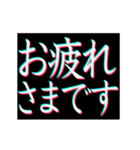 お疲れ
さまです